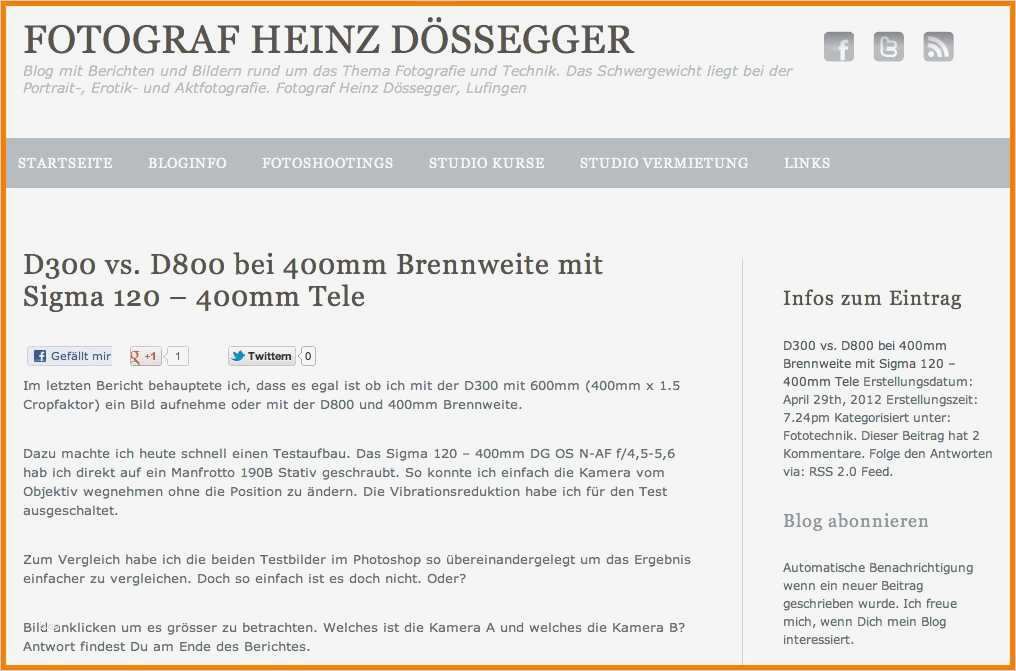 FOTOGRAF HEINZ DÖSSEGGER

Blog mit Berichten und Bildern rund um das Thema Fotografie und Technik. Das Schwergewicht liegt bei der Portrait-, Erotik- und Aktfotografie. Fotograf Heinz Dössegger, Lufingen

STARTSEITE BLOGINFO FOTOSHOOTINGS STUDIO KURSE STUDIO VERMIETUNG LINKS

D300 vs. D800 bei 400mm Brennweite mit Sigma 120 – 400mm Tele

Gefällt mir +1 1 Twittern 0

Im letzten Bericht behauptete ich, dass es egal ist ob ich mit der D300 mit 600mm (400mm x 1.5 Cropfaktor) ein Bild aufnehme oder mit der D800 und 400mm Brennweite.

Dazu machte ich heute schnell einen Testaufbau. Das Sigma 120 – 400mm DG OS N-AF f/4,5-5,6 hab ich direkt auf ein Manfrotto 190B Stativ geschraubt. So konnte ich einfach die Kamera vom Objektiv wegnehmen ohne die Position zu ändern. Die Vibrationsreduktion habe ich für den Test ausgeschaltet.

Zum Vergleich habe ich die beiden Testbilder im Photoshop so übereinandergelegt um das Ergebnis einfacher zu vergleichen. Doch so einfach ist es doch nicht. Oder?

Bild anklicken um es grösser zu betrachten. Welches ist die Kamera A und welches die Kamera B? Antwort findest Du am Ende des Berichtes.

Infos zum Eintrag

D300 vs. D800 bei 400mm Brennweite mit Sigma 120 – 400mm Tele Erstellungsdatum: April 29th, 2012 Erstellungszeit: 7.24pm Kategorisiert unter: Fototechnik. Dieser Beitrag hat 2 Kommentare. Folge den Antworten via: RSS 2.0 Feed.

Blog abonnieren

Automatische Benachrichtigung wenn ein neuer Beitrag geschrieben wurde. Ich freue mich, wenn Dich mein Blog interessiert.